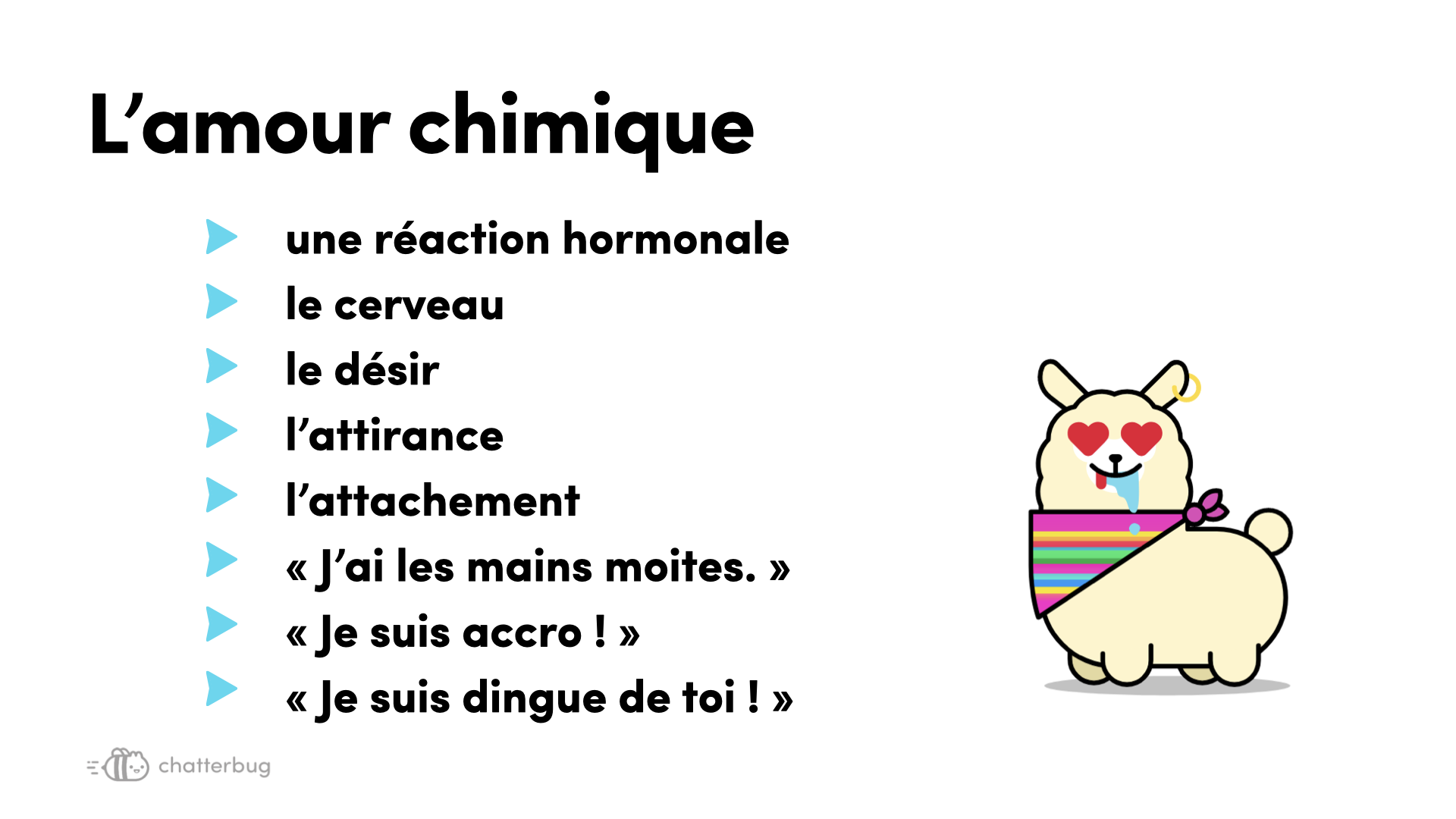 L'amour chimique

▶ une réaction hormonale
▶ le cerveau
▶ le désir
▶ l'attirance
▶ l'attachement
▶ « J'ai les mains moites. »
▶ « Je suis accro ! »
▶ « Je suis dingue de toi ! »

chatterbug